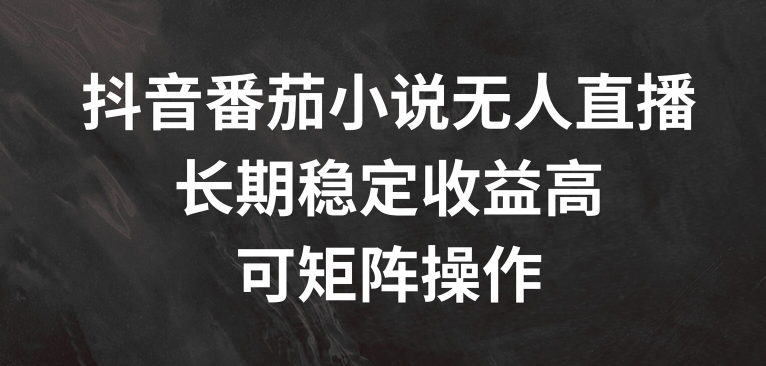 抖音番茄小说无人直播
长期稳定收益高
可矩阵操作